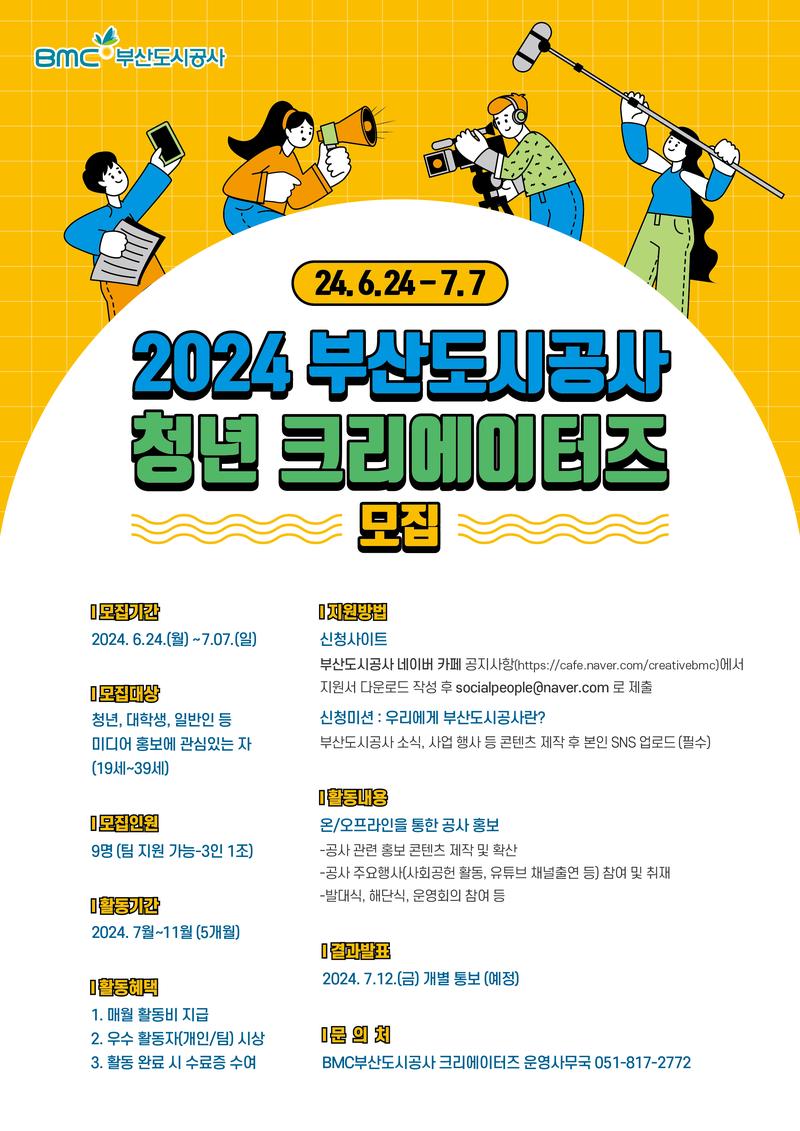 BMC 부산도시공사

24. 6. 24 - 7. 7

2024 부산도시공사
청년 크리에이터즈

모집

모집기간
2024. 6.24.(월) ~7.07.(일)

모집대상
청년, 대학생, 일반인 등
미디어 홍보에 관심있는 자
(19세~39세)

모집인원
9명 (팀 지원 가능-3인 1조)

활동기간
2024. 7월~11월 (5개월)

활동혜택
1. 매월 활동비 지급
2. 우수 활동자(개인/팀) 시상
3. 활동 완료 시 수료증 수여

지원방법
신청사이트
부산도시공사 네이버 카페 공지사항(https://cafe.naver.com/creativebmc)에서 지원서 다운로드 작성 후 socialpeople@naver.com 로 제출

신청미션 : 우리에게 부산도시공사란?
부산도시공사 소식, 사업 행사 등 콘텐츠 제작 후 본인 SNS 업로드 (필수)

활동내용
온/오프라인을 통한 공사 홍보
-공사 관련 홍보 콘텐츠 제작 및 확산
-공사 주요행사(사회공헌 활동, 유튜브 채널출연 등) 참여 및 취재
-발대식, 해단식, 운영회의 참여 등

결과발표
2024. 7.12.(금) 개별 통보 (예정)

문 의 처
BMC부산도시공사 크리에이터즈 운영사무국 051-817-2772